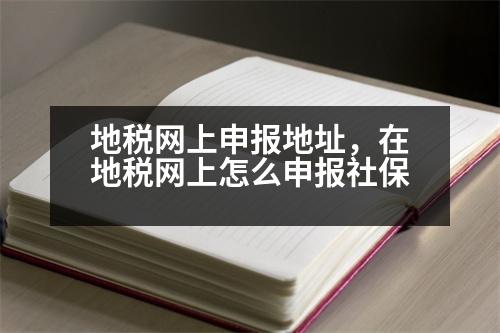 地税网上申报地址，在地税网上怎么申报社保